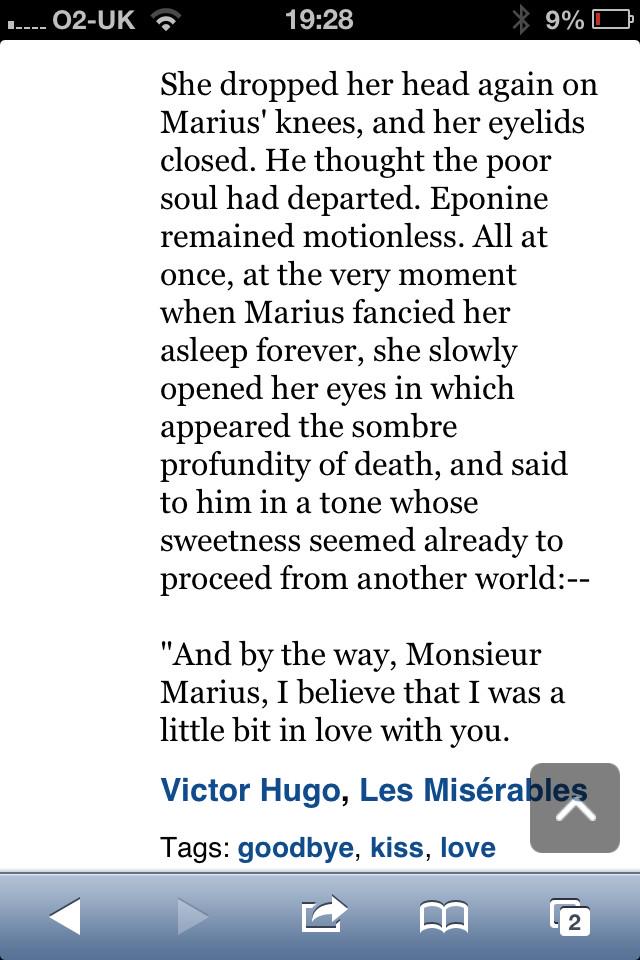 O2-UK 19:28 9%

She dropped her head again on Marius' knees, and her eyelids closed. He thought the poor soul had departed. Eponine remained motionless. All at once, at the very moment when Marius fancied her asleep forever, she slowly opened her eyes in which appeared the sombre profundity of death, and said to him in a tone whose sweetness seemed already to proceed from another world:--

"And by the way, Monsieur Marius, I believe that I was a little bit in love with you.

Victor Hugo, Les Misérables

Tags: goodbye, kiss, love

2